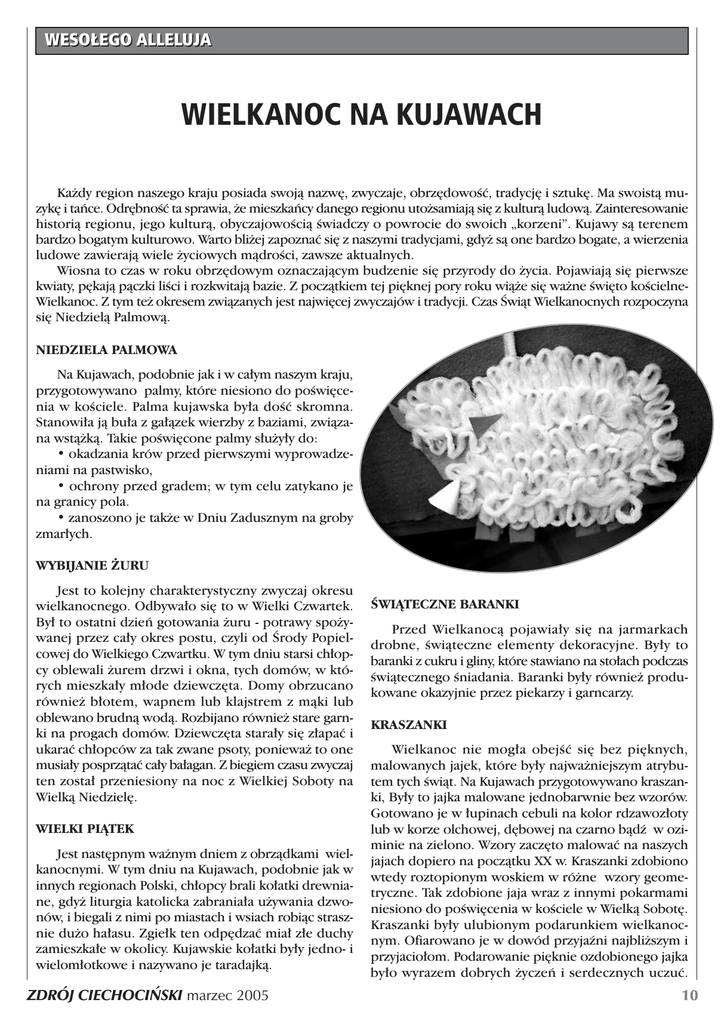 WESOŁEGO ALLELUJA

WIELKANOC NA KUJAWACH

Każdy region naszego kraju posiada swoją nazwę, zwyczaje, obrzędowość, tradycję i sztukę. Ma swoistą muzykę i tańce. Odrębność ta sprawia, że mieszkańcy danego regionu utożsamiają się z kulturą ludową. Zainteresowanie historią regionu, jego kulturą, obyczajowością świadczy o powrocie do swoich „korzeni". Kujawy są terenem bardzo bogatym kulturowo. Warto bliżej zapoznać się z naszymi tradycjami, gdyż są one bardzo bogate, a wierzenia ludowe zawierają wiele życiowych mądrości, zawsze aktualnych.

Wiosna to czas w roku obrzędowym oznaczającym budzenie się przyrody do życia. Pojawiają się pierwsze kwiaty, pękają pączki liści i rozkwitają bazie. Z początkiem tej pięknej pory roku wiąże się ważne święto kościelne- Wielkanoc. Z tym też okresem związanych jest najwięcej zwyczajów i tradycji. Czas Świąt Wielkanocnych rozpoczyna się Niedzielą Palmową.

NIEDZIELA PALMOWA

Na Kujawach, podobnie jak i w całym naszym kraju, przygotowywano palmy, które niesiono do poświęcenia w kościele. Palma kujawska była dość skromna. Stanowiła ją buła z gałązek wierzby z baziami, związana wstążką. Takie poświęcone palmy służyły do:
• okadzania krów przed pierwszymi wyprowadzeniami na pastwisko,
• ochrony przed gradem; w tym celu zatykano je na granicy pola.
• zanoszono je także w Dniu Zadusznym na groby zmarłych.

WYBIJANIE ŻURU

Jest to kolejny charakterystyczny zwyczaj okresu wielkanocnego. Odbywało się to w Wielki Czwartek. Był to ostatni dzień gotowania żuru - potrawy spożywanej przez cały okres postu, czyli od Środy Popielcowej do Wielkiego Czwartku. W tym dniu starsi chłopcy oblewali żurem drzwi i okna, tych domów, w których mieszkały młode dziewczęta. Domy obrzucano również błotem, wapnem lub klajstrem z mąki lub oblewano brudną wodą. Rozbijano również stare garnki na progach domów. Dziewczęta starały się złapać i ukarać chłopców za tak zwane psoty, ponieważ to one musiały posprzątać cały bałagan. Z biegiem czasu zwyczaj ten został przeniesiony na noc z Wielkiej Soboty na Wielką Niedzielę.

WIELKI PIĄTEK

Jest następnym ważnym dniem z obrządkami wielkanocnymi. W tym dniu na Kujawach, podobnie jak w innych regionach Polski, chłopcy brali kołatki drewniane, gdyż liturgia katolicka zabraniała używania dzwonów, i biegali z nimi po miastach i wsiach robiąc strasznie dużo hałasu. Zgiełk ten odpędzać miał złe duchy zamieszkałe w okolicy. Kujawskie kołatki były jedno- i wielomłotkowe i nazywano je taradajką.

ŚWIĄTECZNE BARANKI

Przed Wielkanocą pojawiały się na jarmarkach drobne, świąteczne elementy dekoracyjne. Były to baranki z cukru i gliny, które stawiano na stołach podczas świątecznego śniadania. Baranki były również produkowane okazyjnie przez piekarzy i garncarzy.

KRASZANKI

Wielkanoc nie mogła obejść się bez pięknych, malowanych jajek, które były najważniejszym atrybutem tych świąt. Na Kujawach przygotowywano kraszanki, Były to jajka malowane jednobarwnie bez wzorów. Gotowano je w łupinach cebuli na kolor rdzawozłoty lub w korze olchowej, dębowej na czarno bądź w oziminie na zielono. Wzory zaczęto malować na naszych jajach dopiero na początku XX w. Kraszanki zdobiono wtedy roztopionym woskiem w różne wzory geometryczne. Tak zdobione jaja wraz z innymi pokarmami niesiono do poświęcenia w kościele w Wielką Sobotę. Kraszanki były ulubionym podarunkiem wielkanocnym. Ofiarowano je w dowód przyjaźni najbliższym i przyjaciołom. Podarowanie pięknie ozdobionego jajka było wyrazem dobrych życzeń i serdecznych uczuć.

ZDRÓJ CIECHOCIŃSKI marzec 2005

10